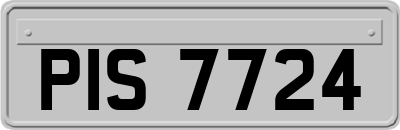 PIS 7724